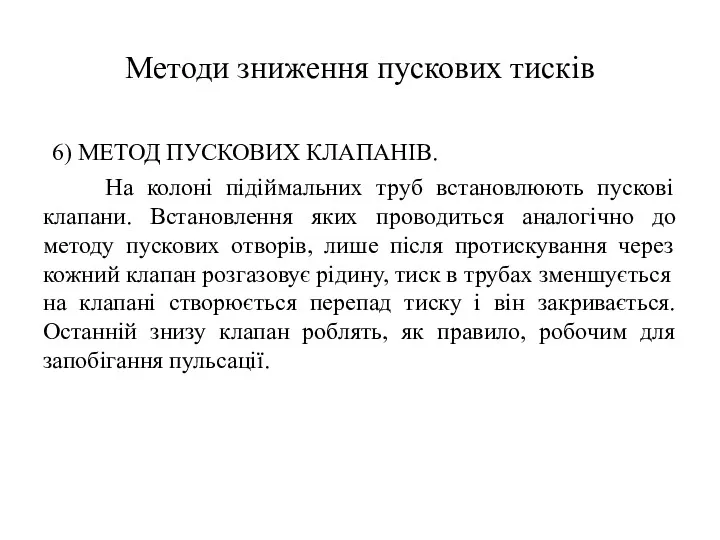 Методи зниження пускових тисків

6) МЕТОД ПУСКОВИХ КЛАПАНІВ.

На колоні підіймальних труб встановлюють пускові клапани. Встановлення яких проводиться аналогічно до методу пускових отворів, лише після протискування через кожний клапан розгазовує рідину, тиск в трубах зменшується на клапані створюється перепад тиску і він закривається. Останній знизу клапан роблять, як правило, робочим для запобігання пульсації.